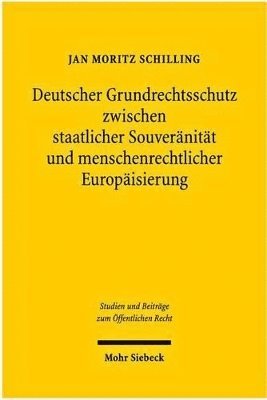 JAN MORITZ SCHILLING

Deutscher Grundrechtsschutz zwischen staatlicher Souveränität und menschenrechtlicher Europäisierung

Studien und Beiträge zum Öffentlichen Recht

Mohr Siebeck